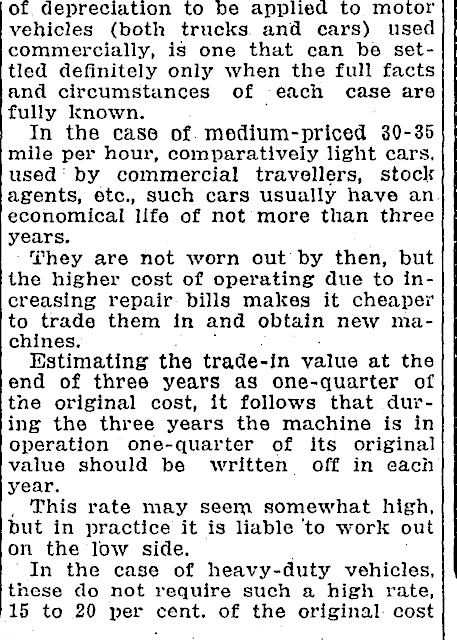 of depreciation to be applied to motor vehicles (both trucks and cars) used commercially, is one that can be settled definitely only when the full facts and circumstances of each case are fully known.

In the case of medium-priced 30-35 mile per hour, comparatively light cars, used by commercial travellers, stock agents, etc., such cars usually have an economical life of not more than three years.

They are not worn out by then, but the higher cost of operating due to increasing repair bills makes it cheaper to trade them in and obtain new machines.

Estimating the trade-in value at the end of three years as one-quarter of the original cost, it follows that during the three years the machine is in operation one-quarter of its original value should be written off in each year.

This rate may seem somewhat high, but in practice it is liable to work out on the low side.

In the case of heavy-duty vehicles, these do not require such a high rate, 15 to 20 per cent. of the original cost